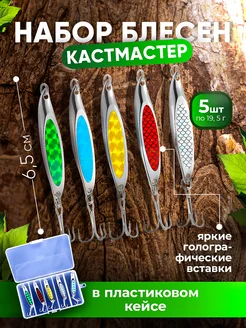 НАБОР БЛЕСЕН
КАСТМАСТЕР

6,5 см

5шт
по 19, 5 г

яркие голографические вставки

в пластиковом кейсе